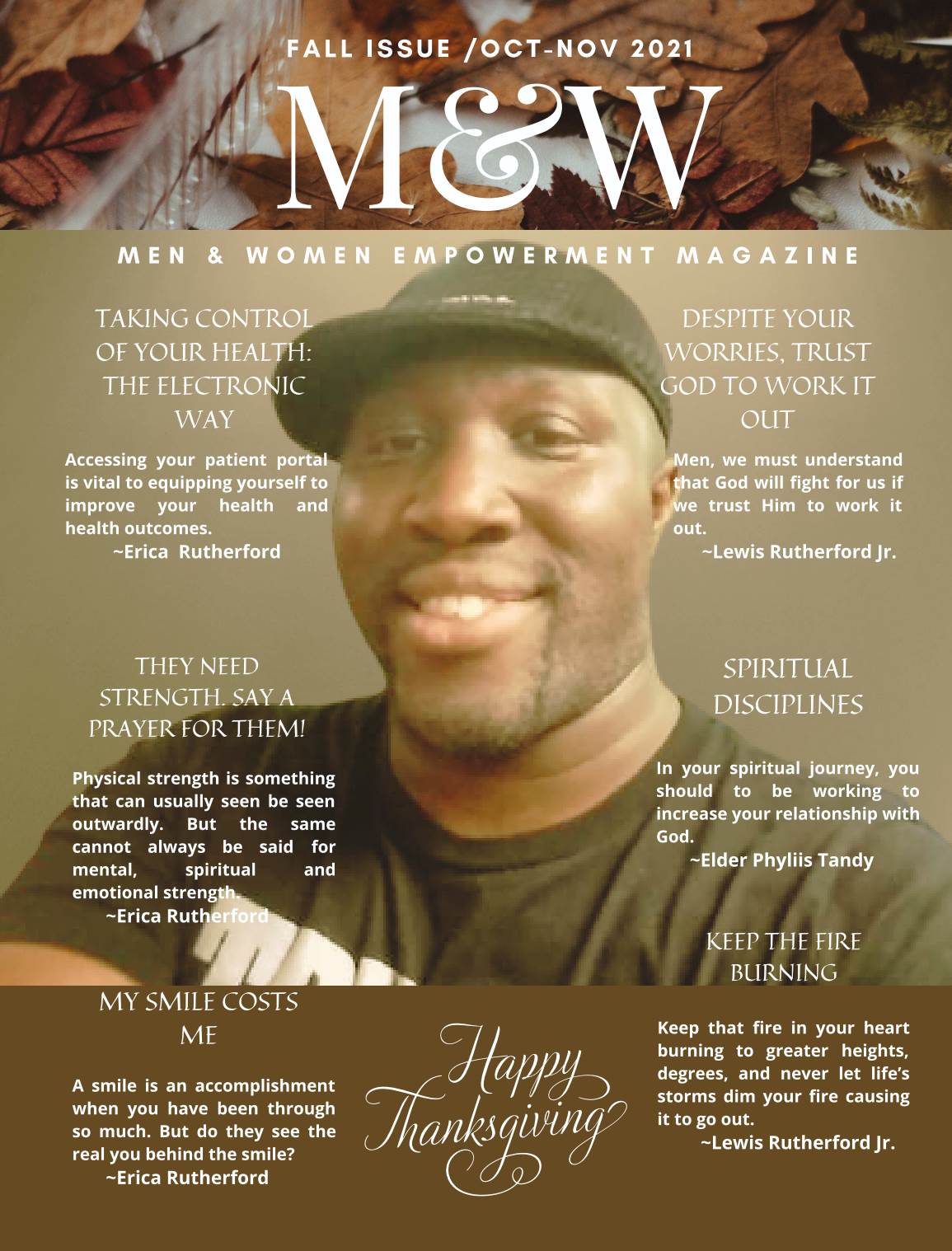 FALL ISSUE /OCT-NOV 2021

M&W

MEN & WOMEN EMPOWERMENT MAGAZINE

TAKING CONTROL OF YOUR HEALTH: THE ELECTRONIC WAY

Accessing your patient portal is vital to equipping yourself to improve your health and health outcomes.
~Erica Rutherford

THEY NEED STRENGTH. SAY A PRAYER FOR THEM!

Physical strength is something that can usually seen be seen outwardly. But the same cannot always be said for mental, spiritual and emotional strength.
~Erica Rutherford

MY SMILE COSTS ME

A smile is an accomplishment when you have been through so much. But do they see the real you behind the smile?
~Erica Rutherford

DESPITE YOUR WORRIES, TRUST GOD TO WORK IT OUT

Men, we must understand that God will fight for us if we trust Him to work it out.
~Lewis Rutherford Jr.

SPIRITUAL DISCIPLINES

In your spiritual journey, you should to be working to increase your relationship with God.
~Elder Phyliis Tandy

KEEP THE FIRE BURNING

Keep that fire in your heart burning to greater heights, degrees, and never let life's storms dim your fire causing it to go out.
~Lewis Rutherford Jr.

Happy Thanksgiving